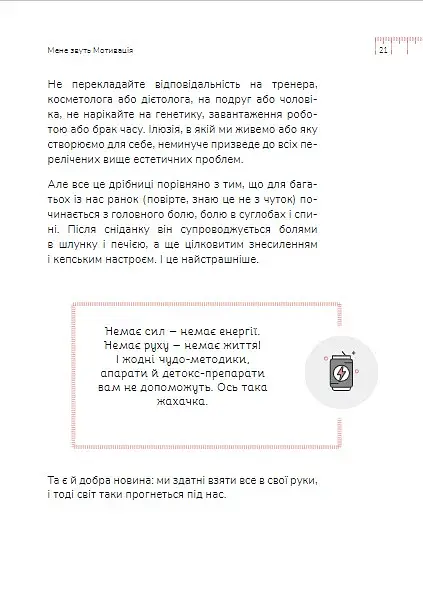 Мене звуть Мотивація

21

Не перекладайте відповідальність на тренера, косметолога або дієтолога, на подруг або чоловіка, не нарікайте на генетику, завантаження роботою або брак часу. Ілюзія, в якій ми живемо або яку створюємо для себе, неминуче призведе до всіх перелічених вище естетичних проблем.

Але все це дрібниці порівняно з тим, що для багатьох із нас ранок (повірте, знаю це не з чуток) починається з головного болю, болю в суглобах і спині. Після сніданку він супроводжується болями в шлунку і печією, а ще цілковитим знесиленням і кепським настроєм. І це найстрашніше.

Немає сил — немає енергії. Немає руху — немає життя! І жодні чудо-методики, апарати й детокс-препарати вам не допоможуть. Ось така жахачка.

Та є й добра новина: ми здатні взяти все в свої руки, і тоді світ таки прогнеться під нас.